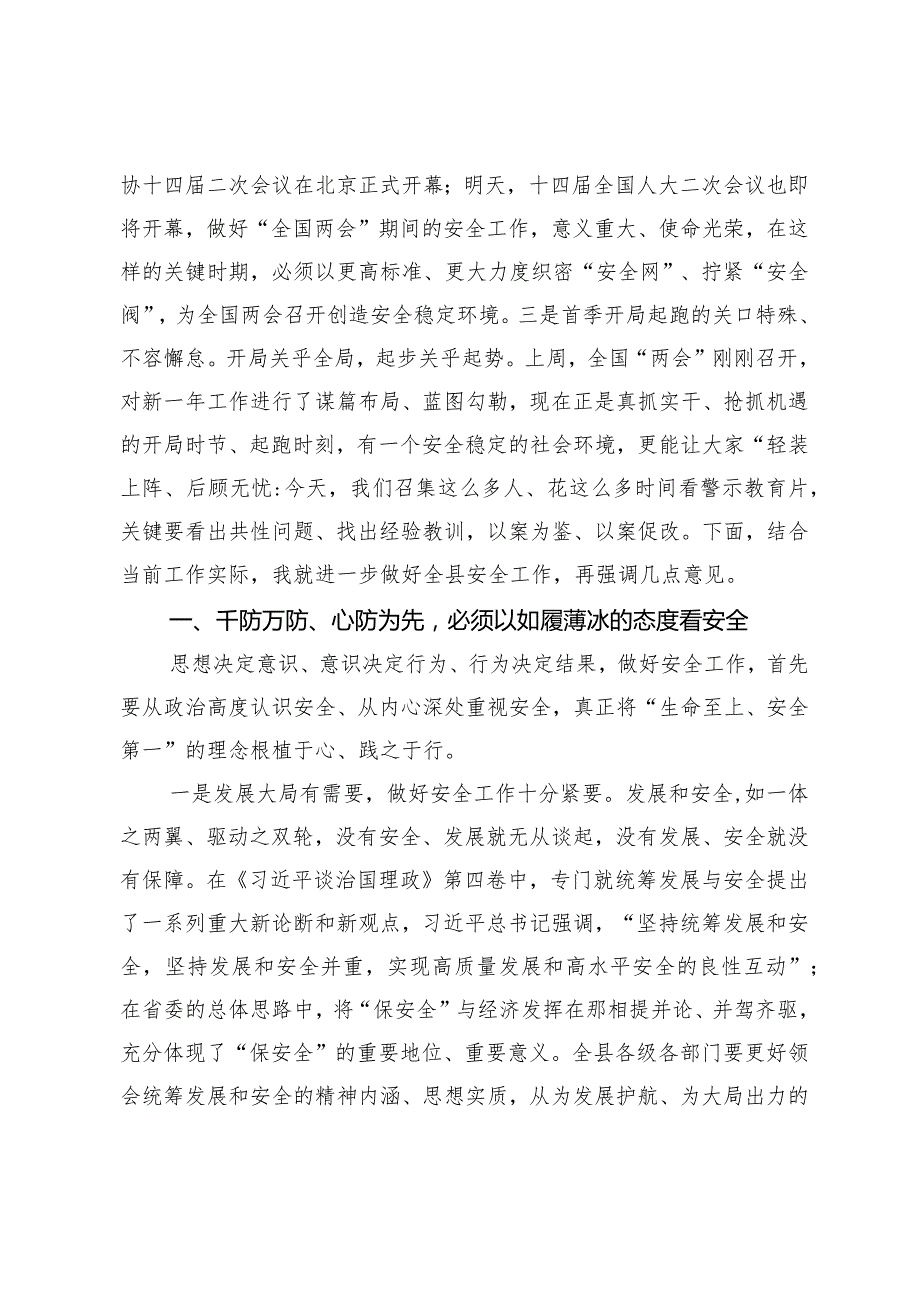 协十四届二次会议在北京正式开幕；明天，十四届全国人大二次会议也即将开幕，做好“全国两会”期间的安全工作，意义重大、使命光荣，在这样的关键时期，必须以更高标准、更大力度织密“安全网”、拧紧“安全阀”，为全国两会召开创造安全稳定环境。三是首季开局起跑的关口特殊、不容懈怠。开局关乎全局，起步关乎起势。上周，全国“两会”刚刚召开，对新一年工作进行了谋篇布局、蓝图勾勒，现在正是真抓实干、抢抓机遇的开局时节、起跑时刻，有一个安全稳定的社会环境，更能让大家“轻装上阵、后顾无忧:今天，我们召集这么多人、花这么多时间看警示教育片，关键要看出共性问题、找出经验教训，以案为鉴、以案促改。下面，结合当前工作实际，我就进一步做好全县安全工作，再强调几点意见。

一、千防万防、心防为先，必须以如履薄冰的态度看安全

思想决定意识、意识决定行为、行为决定结果，做好安全工作，首先要从政治高度认识安全、从内心深处重视安全，真正将“生命至上、安全第一”的理念根植于心、践之于行。

一是发展大局有需要，做好安全工作十分紧要。发展和安全,如一体之两翼、驱动之双轮，没有安全、发展就无从谈起，没有发展、安全就没有保障。在《习近平谈治国理政》第四卷中，专门就统筹发展与安全提出了一系列重大新论断和新观点，习近平总书记强调，“坚持统筹发展和安全，坚持发展和安全并重，实现高质量发展和高水平安全的良性互动”；在省委的总体思路中，将“保安全”与经济发挥在那相提并论、并驾齐驱，充分体现了“保安全”的重要地位、重要意义。全县各级各部门要更好领会统筹发展和安全的精神内涵、思想实质，从为发展护航、为大局出力的